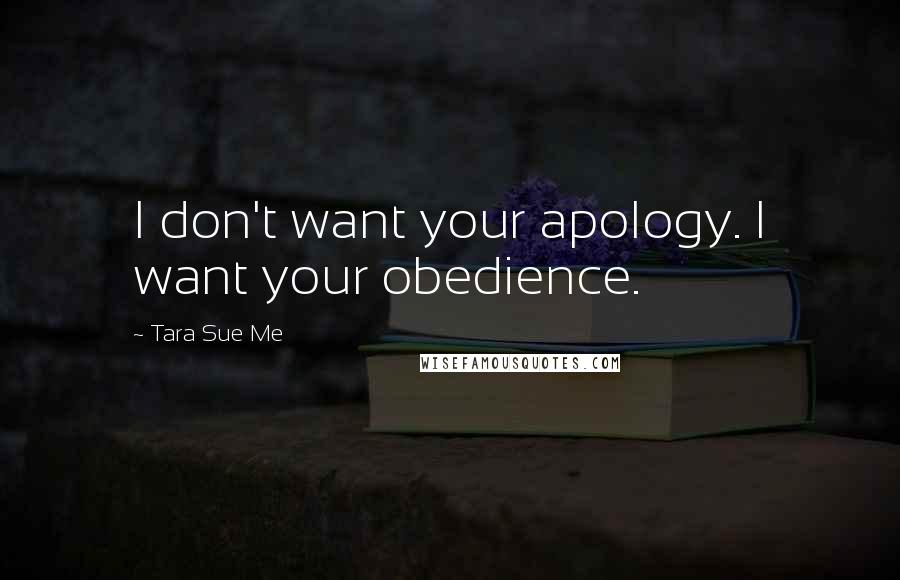 I don't want your apology. I want your obedience.

~ Tara Sue Me

WISEFAMOUSQUOTES.COM